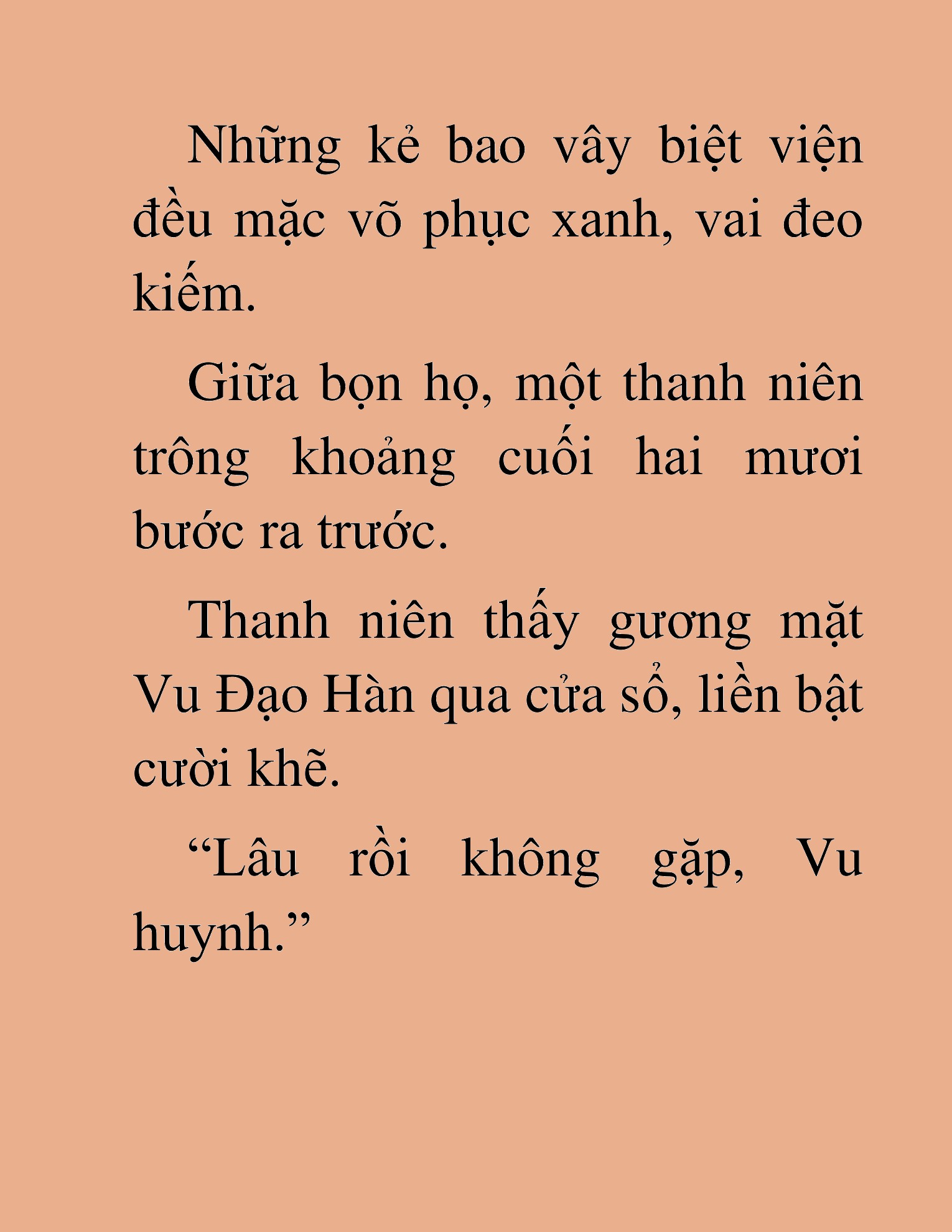 Những kẻ bao vây biệt viện đều mặc võ phục xanh, vai đeo kiếm.

Giữa bọn họ, một thanh niên trông khoảng cuối hai mươi bước ra trước.

Thanh niên thấy gương mặt Vu Đạo Hàn qua cửa sổ, liền bật cười khẽ.

“Lâu rồi không gặp, Vu huynh.”